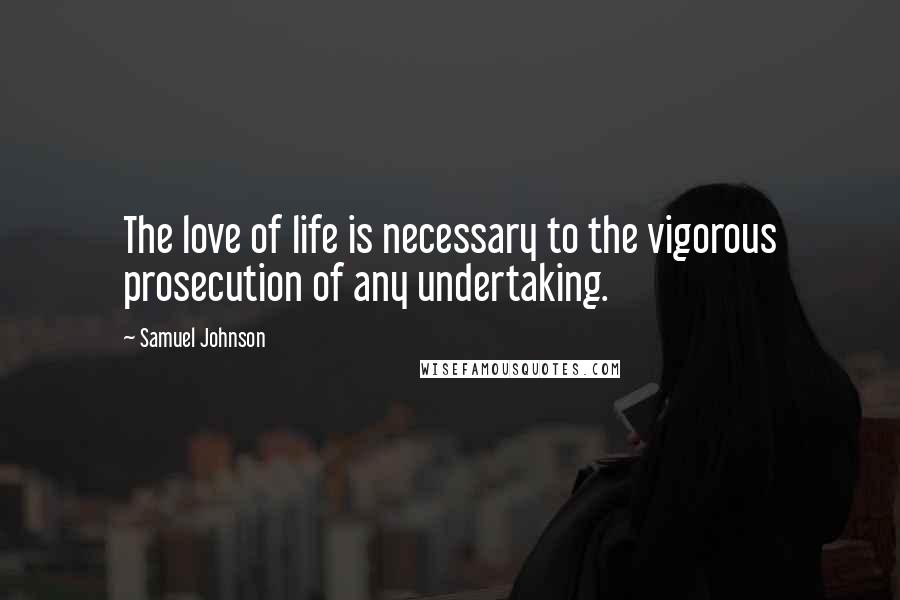 The love of life is necessary to the vigorous prosecution of any undertaking.

~ Samuel Johnson

WISEFAMOUSQUOTES.COM